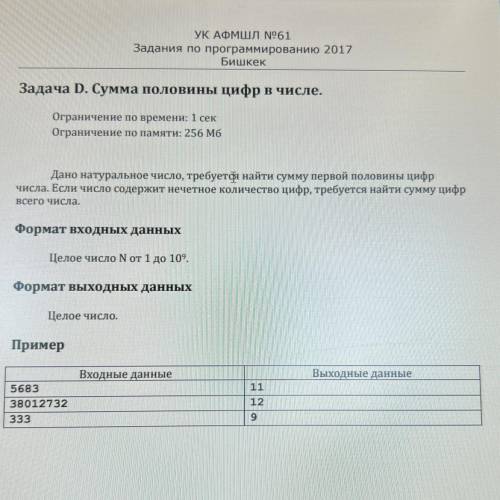 УК АФМШЛ №61
Задания по программированию 2017
Бишкек

Задача D. Сумма половины цифр в числе.

Ограничение по времени: 1 сек
Ограничение по памяти: 256 Мб

Дано натуральное число, требуется найти сумму первой половины цифр числа. Если число содержит нечетное количество цифр, требуется найти сумму цифр всего числа.

Формат входных данных

Целое число N от 1 до $10^9$.

Формат выходных данных

Целое число.

Пример

| Входные данные | Выходные данные |
|---|---|
| 5683 | 11 |
| 38012732 | 12 |
| 333 | 9 |